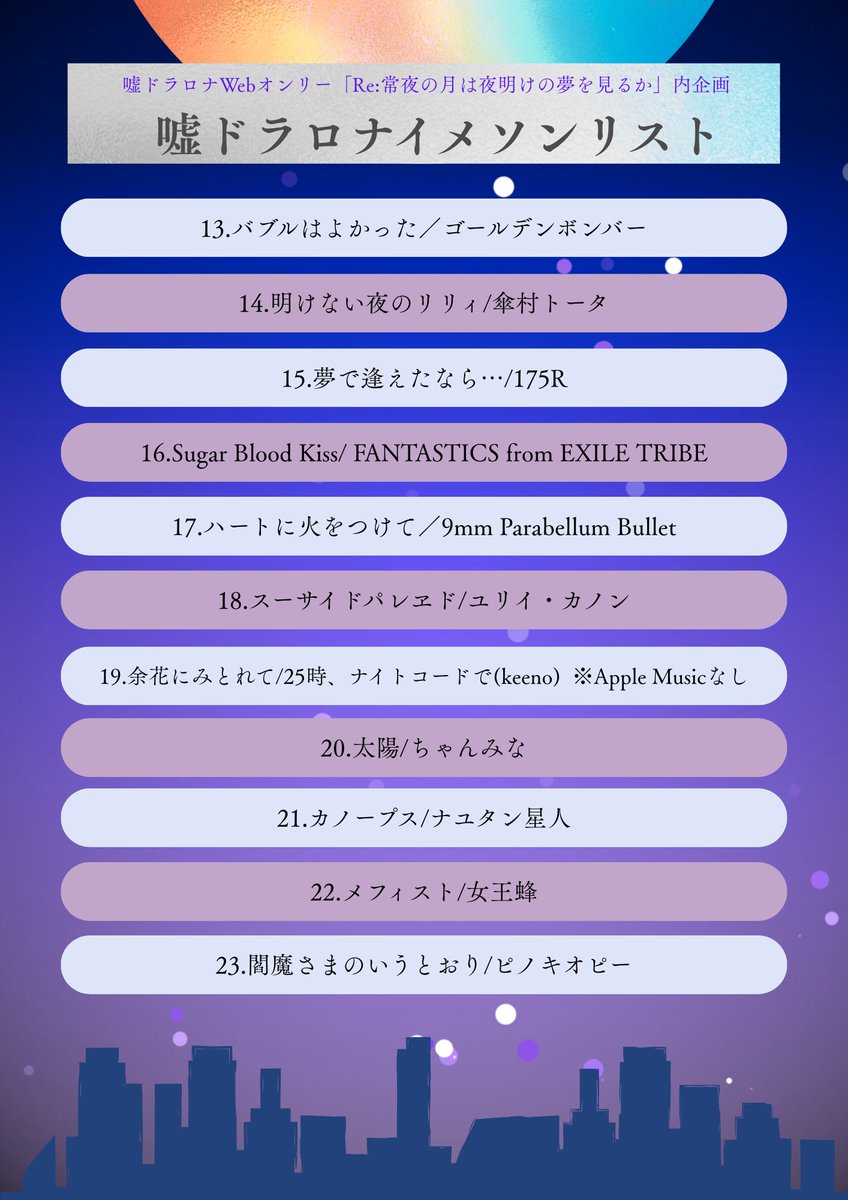 嘘ドラロナWebオンリー「Re:常夜の月は夜明けの夢を見るか」内企画

嘘ドラロナイメソンリスト

13.バブルはよかった／ゴールデンボンバー

14.明けない夜のリリィ/傘村トータ

15.夢で逢えたなら…/175R

16.Sugar Blood Kiss/ FANTASTICS from EXILE TRIBE

17.ハートに火をつけて／9mm Parabellum Bullet

18.スーサイドパレヱド/ユリイ・カノン

19.余花にみとれて/25時、ナイトコードで(keeno) ※Apple Musicなし

20.太陽/ちゃんみな

21.カノープス/ナユタン星人

22.メフィスト/女王蜂

23.閻魔さまのいうとおり/ピノキオピー